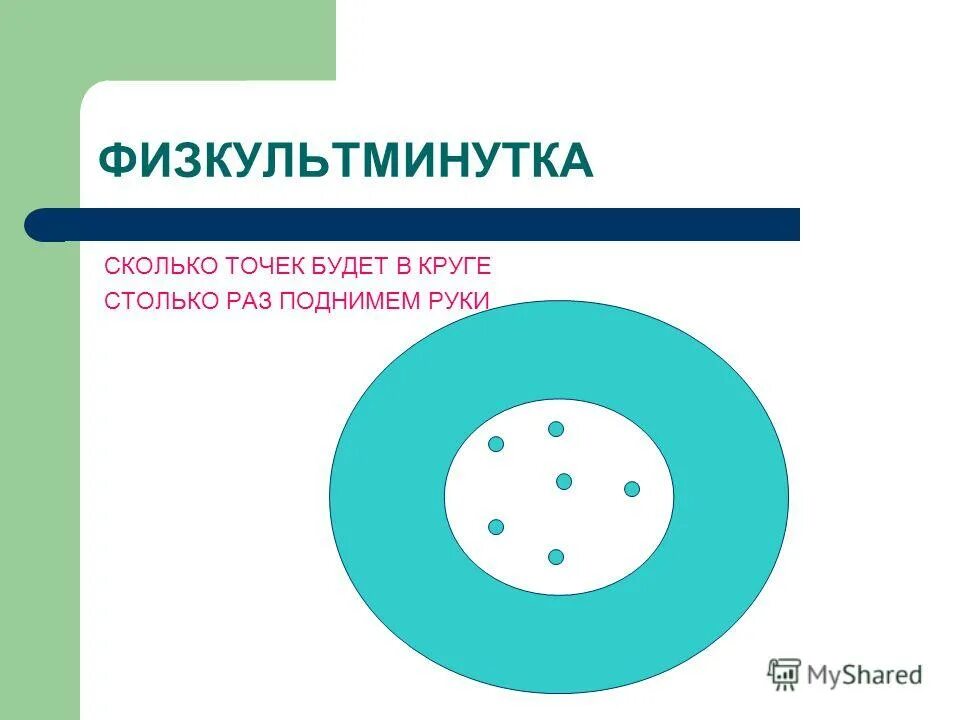 ФИЗКУЛЬТМИНУТКА

СКОЛЬКО ТОЧЕК БУДЕТ В КРУГЕ
СТОЛЬКО РАЗ ПОДНИМЕМ РУКИ

MyShared